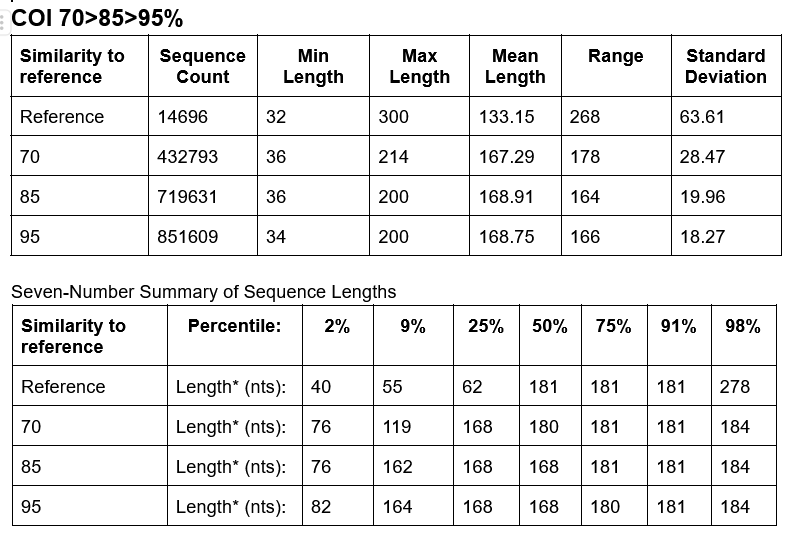 COI 70>85>95%

| Similarity to reference | Sequence Count | Min Length | Max Length | Mean Length | Range | Standard Deviation |
|---|---|---|---|---|---|---|
| Reference | 14696 | 32 | 300 | 133.15 | 268 | 63.61 |
| 70 | 432793 | 36 | 214 | 167.29 | 178 | 28.47 |
| 85 | 719631 | 36 | 200 | 168.91 | 164 | 19.96 |
| 95 | 851609 | 34 | 200 | 168.75 | 166 | 18.27 |

Seven-Number Summary of Sequence Lengths

| Similarity to reference | Percentile: | 2% | 9% | 25% | 50% | 75% | 91% | 98% |
|---|---|---|---|---|---|---|---|---|
| Reference | Length* (nts): | 40 | 55 | 62 | 181 | 181 | 181 | 278 |
| 70 | Length* (nts): | 76 | 119 | 168 | 180 | 181 | 181 | 184 |
| 85 | Length* (nts): | 76 | 162 | 168 | 168 | 181 | 181 | 184 |
| 95 | Length* (nts): | 82 | 164 | 168 | 168 | 180 | 181 | 184 |